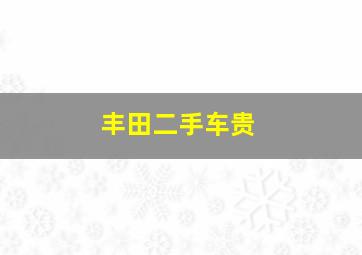 丰田二手车贵